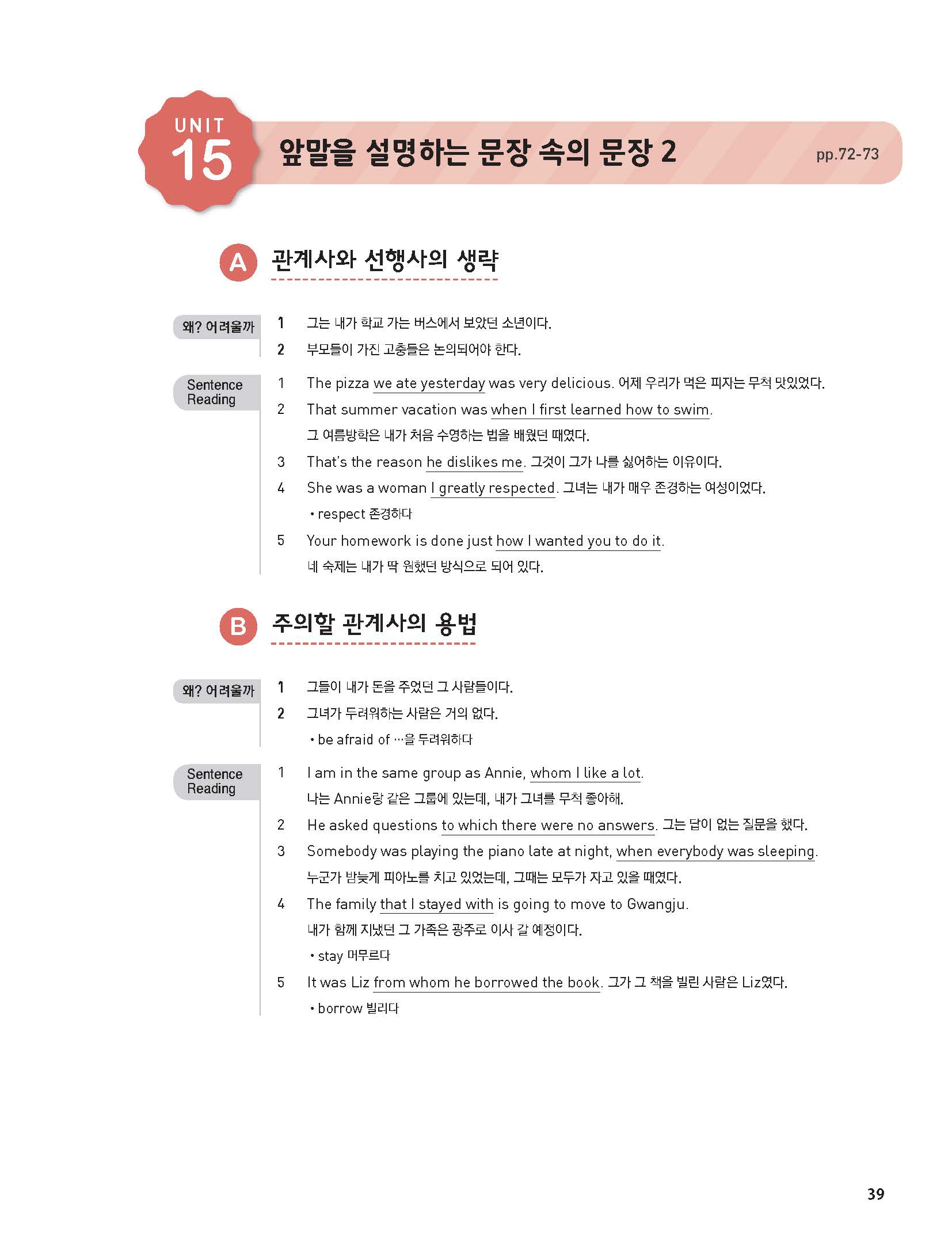 UNIT 15 앞말을 설명하는 문장 속의 문장 2 pp.72-73

A 관계사와 선행사의 생략

왜? 어려울까

1 그는 내가 학교 가는 버스에서 보았던 소년이다.

2 부모들이 가진 고충들은 논의되어야 한다.

Sentence Reading

1 The pizza we ate yesterday was very delicious. 어제 우리가 먹은 피자는 무척 맛있었다.

2 That summer vacation was when I first learned how to swim.
그 여름방학은 내가 처음 수영하는 법을 배웠던 때였다.

3 That's the reason he dislikes me. 그것이 그가 나를 싫어하는 이유이다.

4 She was a woman I greatly respected. 그녀는 내가 매우 존경하는 여성이었다.
• respect 존경하다

5 Your homework is done just how I wanted you to do it.
네 숙제는 내가 딱 원했던 방식으로 되어 있다.

B 주의할 관계사의 용법

왜? 어려울까

1 그들이 내가 돈을 주었던 그 사람들이다.

2 그녀가 두려워하는 사람은 거의 없다.
• be afraid of …을 두려워하다

Sentence Reading

1 I am in the same group as Annie, whom I like a lot.
나는 Annie랑 같은 그룹에 있는데, 내가 그녀를 무척 좋아해.

2 He asked questions to which there were no answers. 그는 답이 없는 질문을 했다.

3 Somebody was playing the piano late at night, when everybody was sleeping.
누군가 밤늦게 피아노를 치고 있었는데, 그때는 모두가 자고 있을 때였다.

4 The family that I stayed with is going to move to Gwangju.
내가 함께 지냈던 그 가족은 광주로 이사 갈 예정이다.
• stay 머무르다

5 It was Liz from whom he borrowed the book. 그가 그 책을 빌린 사람은 Liz였다.
• borrow 빌리다

39